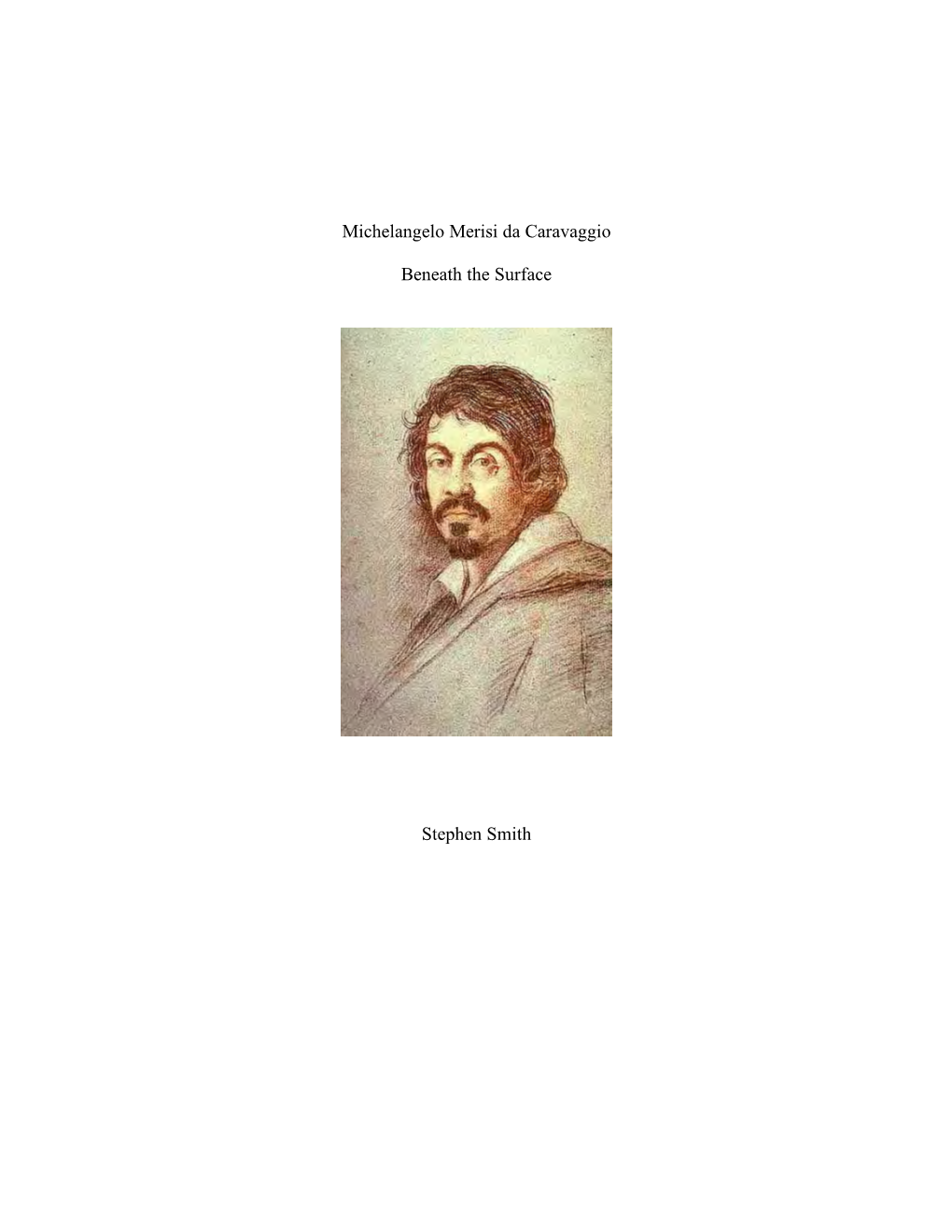 Michelangelo Merisi da Caravaggio

Beneath the Surface

Stephen Smith